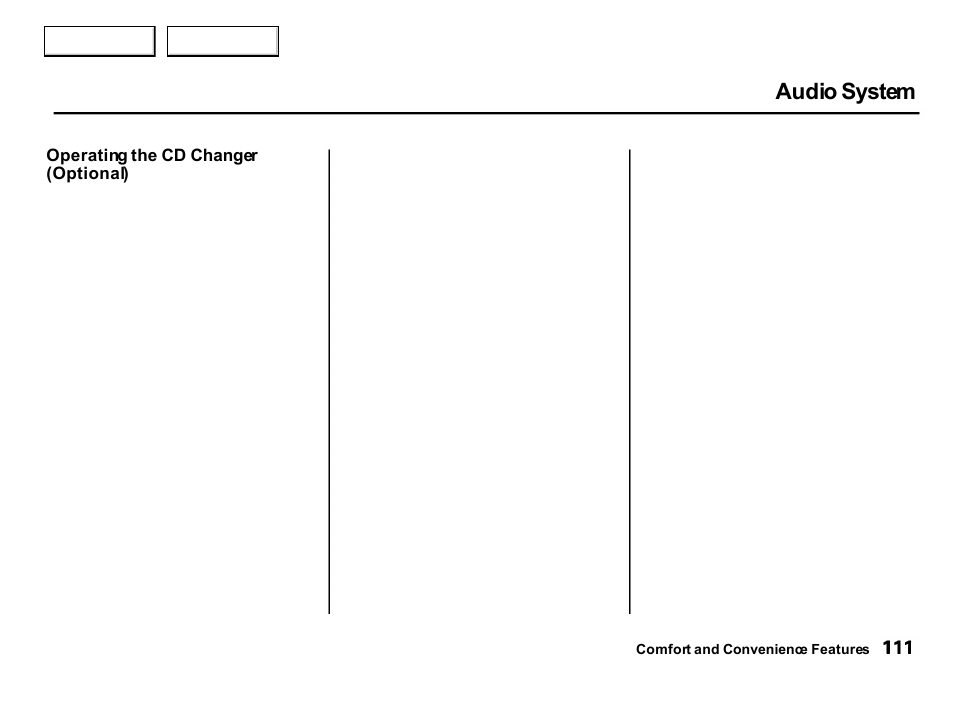 Audio System

Operating the CD Changer (Optional)

Comfort and Convenience Features 111